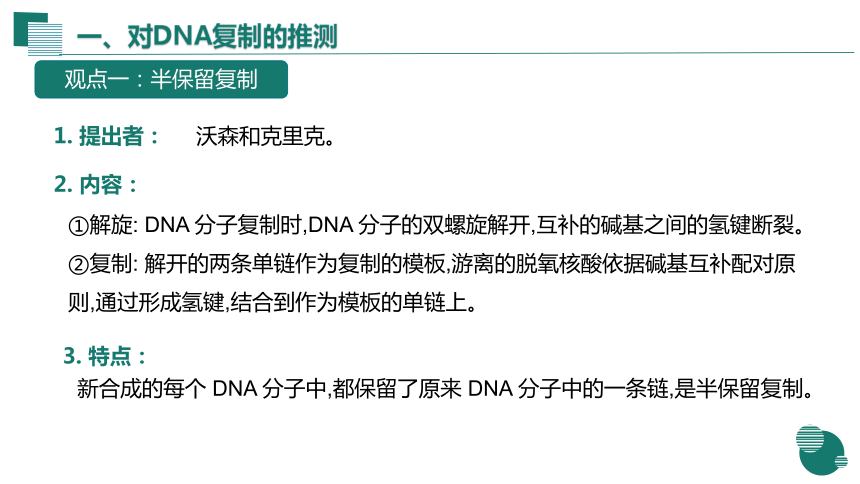 一、对DNA复制的推测

观点一：半保留复制

1. 提出者： 沃森和克里克。

2. 内容：

①解旋: DNA 分子复制时,DNA 分子的双螺旋解开,互补的碱基之间的氢键断裂。

②复制: 解开的两条单链作为复制的模板,游离的脱氧核酸依据碱基互补配对原则,通过形成氢键,结合到作为模板的单链上。

3. 特点：

新合成的每个 DNA 分子中,都保留了原来 DNA 分子中的一条链,是半保留复制。